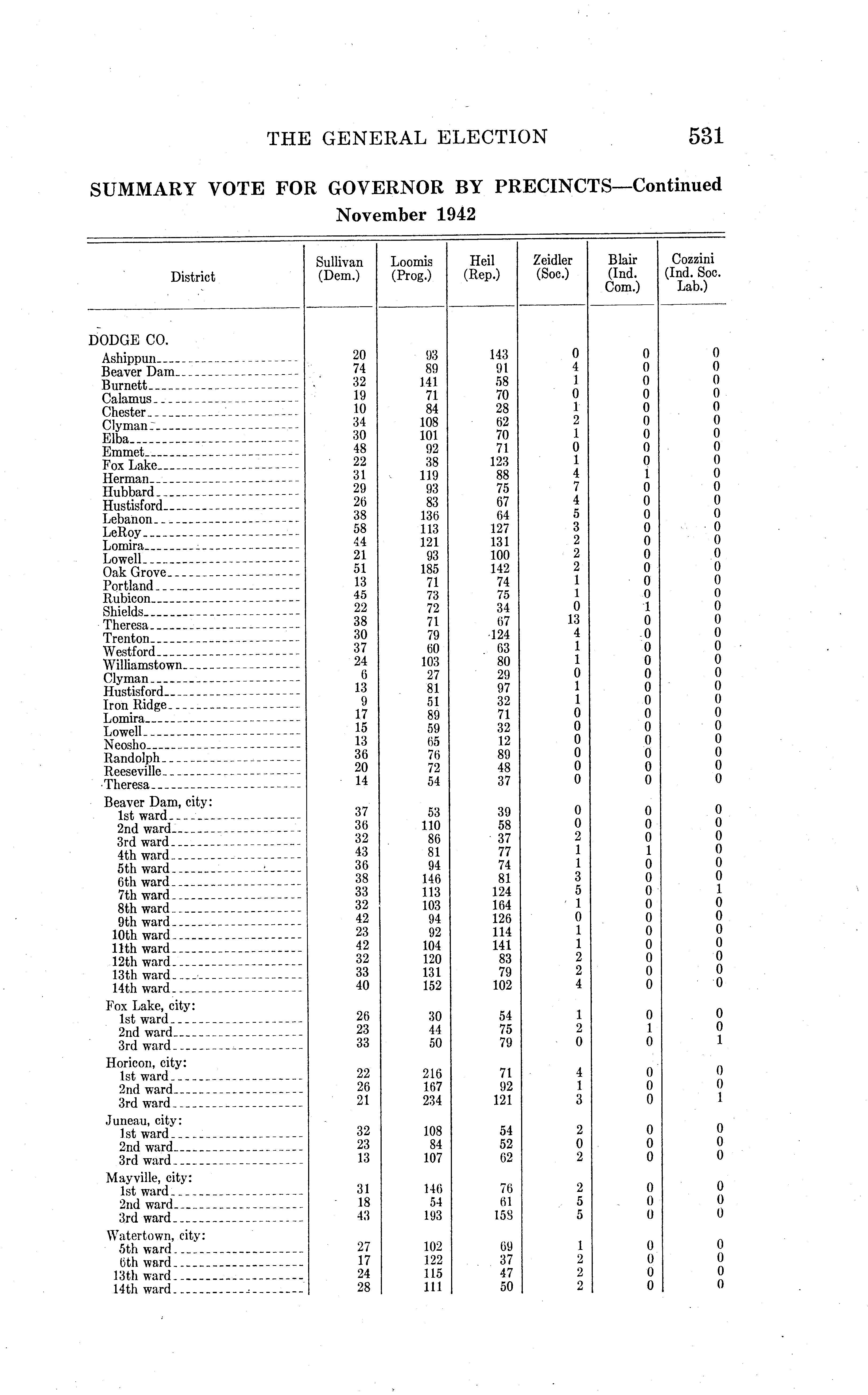 THE GENERAL ELECTION 531

SUMMARY VOTE FOR GOVERNOR BY PRECINCTS—Continued
November 1942

| District | Sullivan (Dem.) | Loomis (Prog.) | Heil (Rep.) | Zeidler (Soc.) | Blair (Ind. Com.) | Cozzini (Ind. Soc. Lab.) |
|---|---|---|---|---|---|---|
| DODGE CO. | | | | | | |
| Ashippun | 20 | 93 | 143 | 0 | 0 | 0 |
| Beaver Dam | 74 | 89 | 91 | 4 | 0 | 0 |
| Burnett | 32 | 141 | 58 | 1 | 0 | 0 |
| Calamus | 19 | 71 | 70 | 0 | 0 | 0 |
| Chester | 10 | 84 | 28 | 1 | 0 | 0 |
| Clyman | 34 | 108 | 62 | 2 | 0 | 0 |
| Elba | 30 | 101 | 70 | 1 | 0 | 0 |
| Emmet | 48 | 92 | 71 | 0 | 0 | 0 |
| Fox Lake | 22 | 38 | 123 | 1 | 0 | 0 |
| Herman | 31 | 119 | 88 | 4 | 1 | 0 |
| Hubbard | 29 | 93 | 75 | 7 | 0 | 0 |
| Hustisford | 26 | 83 | 67 | 4 | 0 | 0 |
| Lebanon | 38 | 136 | 64 | 5 | 0 | 0 |
| LeRoy | 58 | 113 | 127 | 3 | 0 | 0 |
| Lomira | 44 | 121 | 131 | 2 | 0 | 0 |
| Lowell | 21 | 93 | 100 | 2 | 0 | 0 |
| Oak Grove | 51 | 185 | 142 | 2 | 0 | 0 |
| Portland | 13 | 71 | 74 | 1 | 0 | 0 |
| Rubicon | 45 | 73 | 75 | 1 | 0 | 0 |
| Shields | 22 | 72 | 34 | 0 | 1 | 0 |
| Theresa | 38 | 71 | 67 | 13 | 0 | 0 |
| Trenton | 30 | 79 | 124 | 4 | 0 | 0 |
| Westford | 37 | 60 | 63 | 1 | 0 | 0 |
| Williamstown | 24 | 103 | 80 | 1 | 0 | 0 |
| Clyman | 6 | 27 | 29 | 0 | 0 | 0 |
| Hustisford | 13 | 81 | 97 | 1 | 0 | 0 |
| Iron Ridge | 9 | 51 | 32 | 1 | 0 | 0 |
| Lomira | 17 | 89 | 71 | 0 | 0 | 0 |
| Lowell | 15 | 59 | 32 | 0 | 0 | 0 |
| Neosho | 13 | 65 | 12 | 0 | 0 | 0 |
| Randolph | 36 | 76 | 89 | 0 | 0 | 0 |
| Reeseville | 20 | 72 | 48 | 0 | 0 | 0 |
| Theresa | 14 | 54 | 37 | 0 | 0 | 0 |
| Beaver Dam, city: | | | | | | |
| 1st ward | 37 | 53 | 39 | 0 | 0 | 0 |
| 2nd ward | 36 | 110 | 58 | 0 | 0 | 0 |
| 3rd ward | 32 | 86 | 37 | 2 | 0 | 0 |
| 4th ward | 43 | 81 | 77 | 1 | 1 | 0 |
| 5th ward | 36 | 94 | 74 | 1 | 0 | 0 |
| 6th ward | 38 | 146 | 81 | 3 | 0 | 0 |
| 7th ward | 33 | 113 | 124 | 5 | 0 | 1 |
| 8th ward | 32 | 103 | 164 | 1 | 0 | 0 |
| 9th ward | 42 | 94 | 126 | 0 | 0 | 0 |
| 10th ward | 23 | 92 | 114 | 1 | 0 | 0 |
| 11th ward | 42 | 104 | 141 | 1 | 0 | 0 |
| 12th ward | 32 | 120 | 83 | 2 | 0 | 0 |
| 13th ward | 33 | 131 | 79 | 2 | 0 | 0 |
| 14th ward | 40 | 152 | 102 | 4 | 0 | 0 |
| Fox Lake, city: | | | | | | |
| 1st ward | 26 | 30 | 54 | 1 | 0 | 0 |
| 2nd ward | 23 | 44 | 75 | 2 | 1 | 0 |
| 3rd ward | 33 | 50 | 79 | 0 | 0 | 1 |
| Horicon, city: | | | | | | |
| 1st ward | 22 | 216 | 71 | 4 | 0 | 0 |
| 2nd ward | 26 | 167 | 92 | 1 | 0 | 0 |
| 3rd ward | 21 | 234 | 121 | 3 | 0 | 1 |
| Juneau, city: | | | | | | |
| 1st ward | 32 | 108 | 54 | 2 | 0 | 0 |
| 2nd ward | 23 | 84 | 52 | 0 | 0 | 0 |
| 3rd ward | 13 | 107 | 62 | 2 | 0 | 0 |
| Mayville, city: | | | | | | |
| 1st ward | 31 | 146 | 76 | 2 | 0 | 0 |
| 2nd ward | 18 | 54 | 61 | 5 | 0 | 0 |
| 3rd ward | 43 | 193 | 158 | 5 | 0 | 0 |
| Watertown, city: | | | | | | |
| 5th ward | 27 | 102 | 69 | 1 | 0 | 0 |
| 6th ward | 17 | 122 | 37 | 2 | 0 | 0 |
| 13th ward | 24 | 115 | 47 | 2 | 0 | 0 |
| 14th ward | 28 | 111 | 50 | 2 | 0 | 0 |